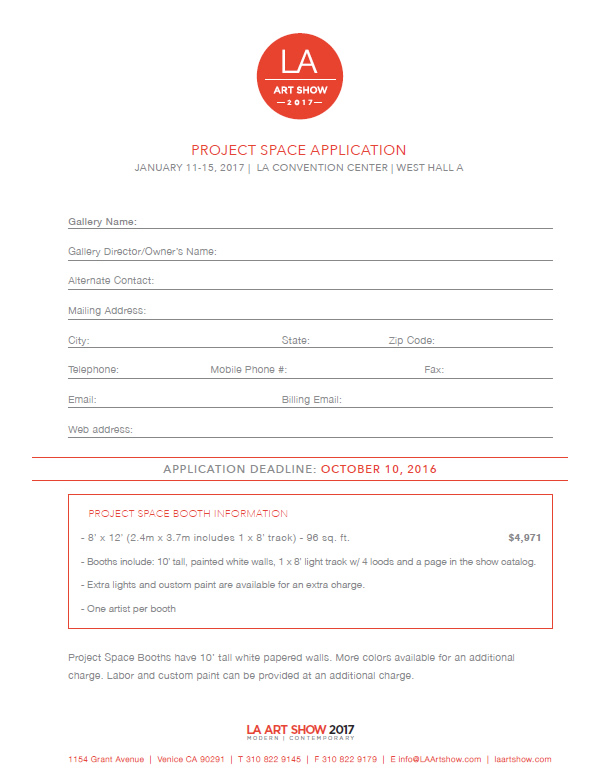 LA
ART SHOW
— 2017 —

PROJECT SPACE APPLICATION
JANUARY 11-15, 2017 | LA CONVENTION CENTER | WEST HALL A

Gallery Name:

Gallery Director/Owner's Name:

Alternate Contact:

Mailing Address:

City: State: Zip Code:

Telephone: Mobile Phone #: Fax:

Email: Billing Email:

Web address:

APPLICATION DEADLINE: OCTOBER 10, 2016

PROJECT SPACE BOOTH INFORMATION

- 8' x 12' (2.4m x 3.7m includes 1 x 8' track) - 96 sq. ft. $4,971

- Booths include: 10' tall, painted white walls, 1 x 8' light track w/ 4 loods and a page in the show catalog.

- Extra lights and custom paint are available for an extra charge.

- One artist per booth

Project Space Booths have 10' tall white papered walls. More colors available for an additional charge. Labor and custom paint can be provided at an additional charge.

LA ART SHOW 2017
MODERN | CONTEMPORARY

1154 Grant Avenue | Venice CA 90291 | T 310 822 9145 | F 310 822 9179 | E info@LAArtshow.com | laartshow.com